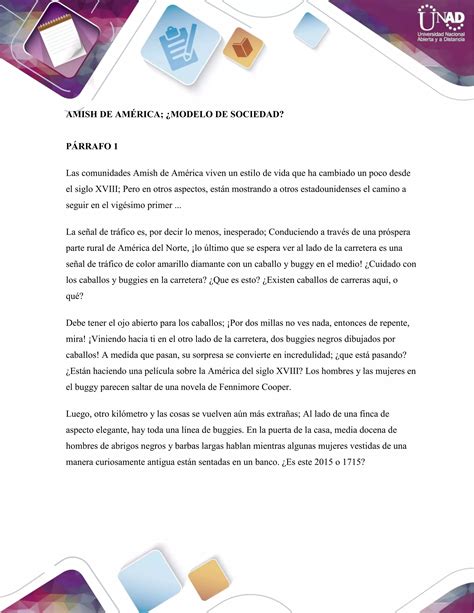 UNAD
Universidad Nacional Abierta y a Distancia

AMISH DE AMÉRICA; ¿MODELO DE SOCIEDAD?

PÁRRAFO 1

Las comunidades Amish de América viven un estilo de vida que ha cambiado un poco desde el siglo XVIII; Pero en otros aspectos, están mostrando a otros estadounidenses el camino a seguir en el vigésimo primer ...

La señal de tráfico es, por decir lo menos, inesperado; Conduciendo a través de una próspera parte rural de América del Norte, ¡lo último que se espera ver al lado de la carretera es una señal de tráfico de color amarillo diamante con un caballo y buggy en el medio! ¿Cuidado con los caballos y buggies en la carretera? ¿Que es esto? ¿Existen caballos de carreras aquí, o qué?

Debe tener el ojo abierto para los caballos; ¡Por dos millas no ves nada, entonces de repente, mira! ¡Viniendo hacia ti en el otro lado de la carretera, dos buggies negros dibujados por caballos! A medida que pasan, su sorpresa se convierte en incredulidad; ¿que está pasando? ¿Están haciendo una película sobre la América del siglo XVIII? Los hombres y las mujeres en el buggy parecen saltar de una novela de Fennimore Cooper.

Luego, otro kilómetro y las cosas se vuelven aún más extrañas; Al lado de una finca de aspecto elegante, hay toda una línea de buggies. En la puerta de la casa, media docena de hombres de abrigos negros y barbas largas hablan mientras algunas mujeres vestidas de una manera curiosamente antigua están sentadas en un banco. ¿Es este 2015 o 1715?